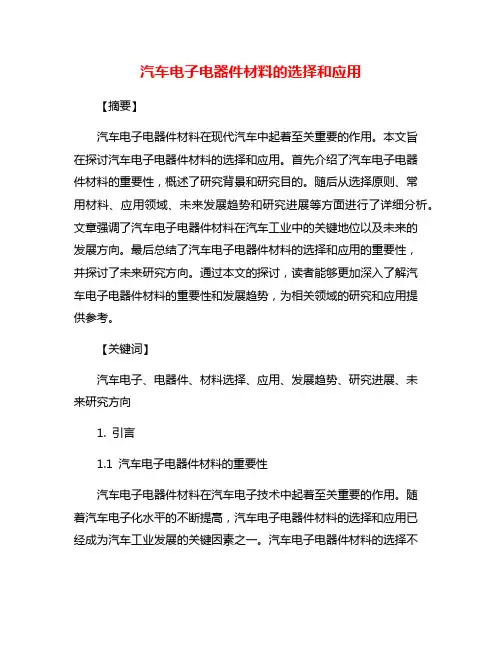 汽车电子电器件材料的选择和应用

【摘要】

汽车电子电器件材料在现代汽车中起着至关重要的作用。本文旨在探讨汽车电子电器件材料的选择和应用。首先介绍了汽车电子电器件材料的重要性，概述了研究背景和研究目的。随后从选择原则、常用材料、应用领域、未来发展趋势和研究进展等方面进行了详细分析。文章强调了汽车电子电器件材料在汽车工业中的关键地位以及未来的发展方向。最后总结了汽车电子电器件材料的选择和应用的重要性，并探讨了未来研究方向。通过本文的探讨，读者能够更加深入了解汽车电子电器件材料的重要性和发展趋势，为相关领域的研究和应用提供参考。

【关键词】

汽车电子、电器件、材料选择、应用、发展趋势、研究进展、未来研究方向

1. 引言

1.1 汽车电子电器件材料的重要性

汽车电子电器件材料在汽车电子技术中起着至关重要的作用。随着汽车电子化水平的不断提高，汽车电子电器件材料的选择和应用已经成为汽车工业发展的关键因素之一。汽车电子电器件材料的选择不